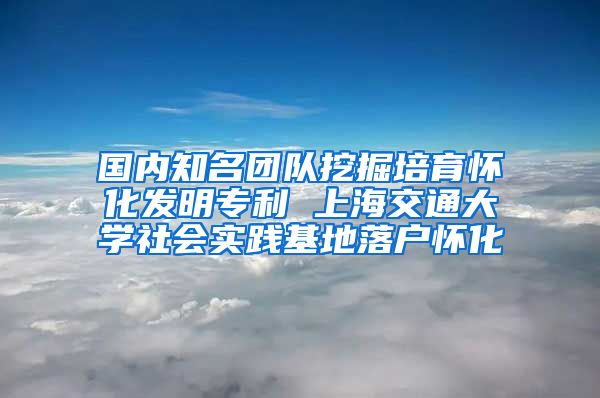 国内知名团队挖掘培育怀化发明专利 上海交通大学社会实践基地落户怀化